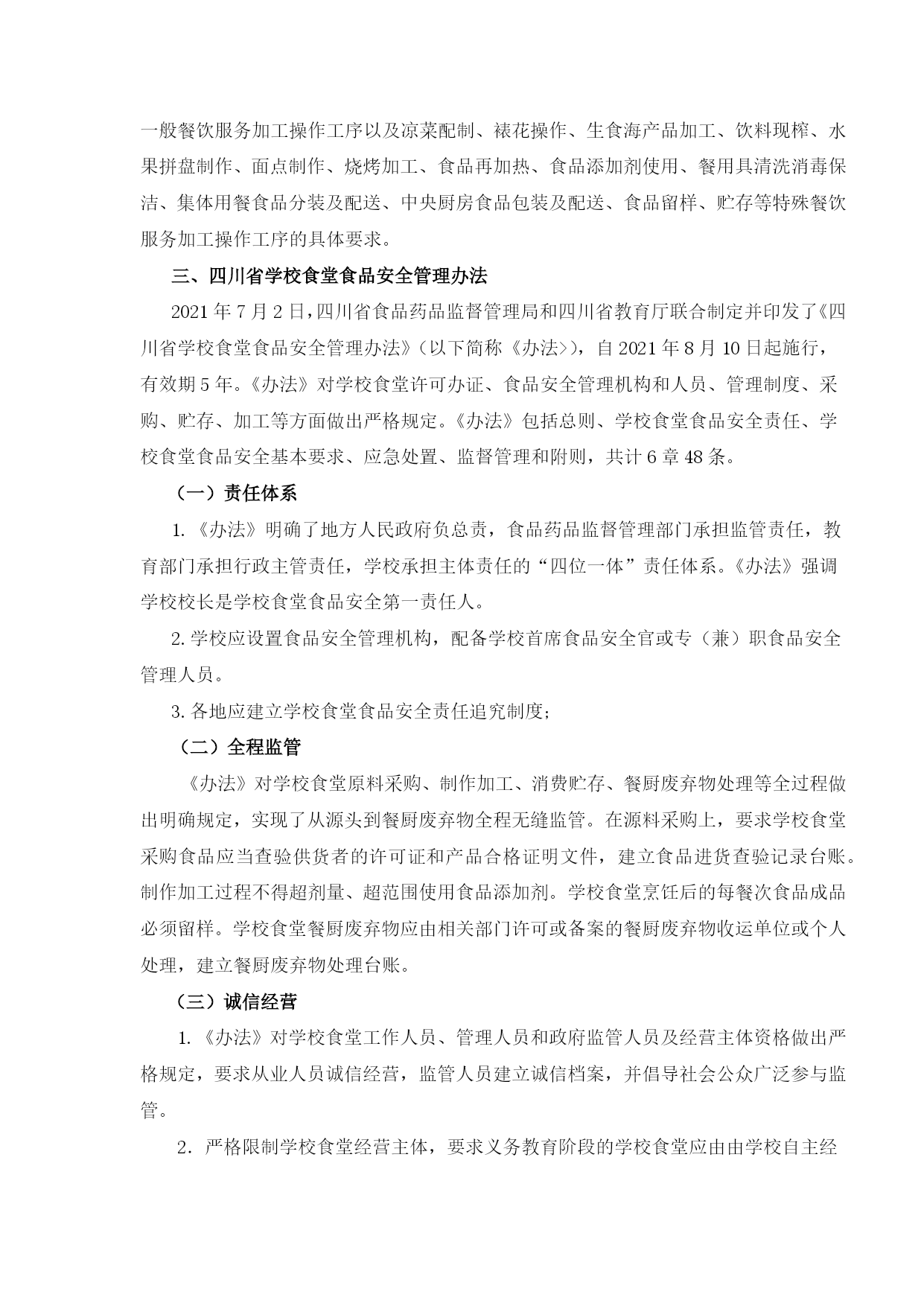 一般餐饮服务加工操作工序以及凉菜配制、裱花操作、生食海产品加工、饮料现榨、水果拼盘制作、面点制作、烧烤加工、食品再加热、食品添加剂使用、餐用具清洗消毒保洁、集体用餐食品分装及配送、中央厨房食品包装及配送、食品留样、贮存等特殊餐饮服务加工操作工序的具体要求。

三、四川省学校食堂食品安全管理办法

2021 年 7 月 2 日，四川省食品药品监督管理局和四川省教育厅联合制定并印发了《四川省学校食堂食品安全管理办法》（以下简称《办法>），自 2021 年 8 月 10 日起施行，有效期 5 年。《办法》对学校食堂许可办证、食品安全管理机构和人员、管理制度、采购、贮存、加工等方面做出严格规定。《办法》包括总则、学校食堂食品安全责任、学校食堂食品安全基本要求、应急处置、监督管理和附则，共计 6 章 48 条。

（一）责任体系

1.《办法》明确了地方人民政府负总责，食品药品监督管理部门承担监管责任，教育部门承担行政主管责任，学校承担主体责任的“四位一体”责任体系。《办法》强调学校校长是学校食堂食品安全第一责任人。

2. 学校应设置食品安全管理机构，配备学校首席食品安全官或专（兼）职食品安全管理人员。

3. 各地应建立学校食堂食品安全责任追究制度;

（二）全程监管

《办法》对学校食堂原料采购、制作加工、消费贮存、餐厨废弃物处理等全过程做出明确规定，实现了从源头到餐厨废弃物全程无缝监管。在源料采购上，要求学校食堂采购食品应当查验供货者的许可证和产品合格证明文件，建立食品进货查验记录台账。制作加工过程不得超剂量、超范围使用食品添加剂。学校食堂烹饪后的每餐次食品成品必须留样。学校食堂餐厨废弃物应由相关部门许可或备案的餐厨废弃物收运单位或个人处理，建立餐厨废弃物处理台账。

（三）诚信经营

1.《办法》对学校食堂工作人员、管理人员和政府监管人员及经营主体资格做出严格规定，要求从业人员诚信经营，监管人员建立诚信档案，并倡导社会公众广泛参与监管。

2．严格限制学校食堂经营主体，要求义务教育阶段的学校食堂应由由学校自主经